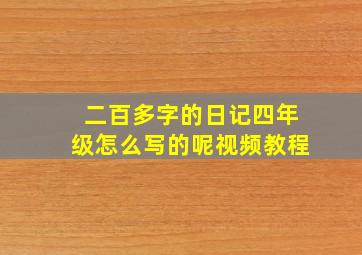 二百多字的日记四年级怎么写的呢视频教程